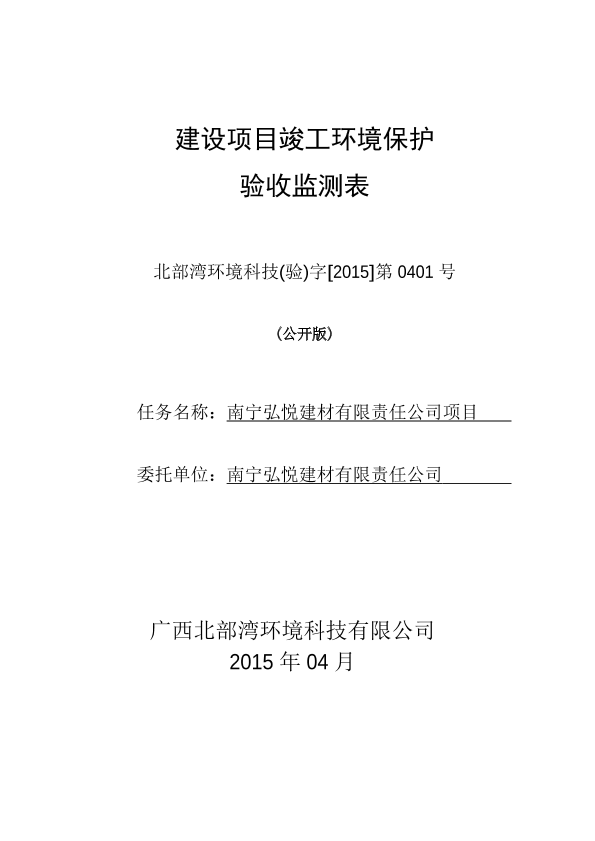 建设项目竣工环境保护
验收监测表

北部湾环境科技(验)字[2015]第 0401 号

（公开版）

任务名称：南宁弘悦建材有限责任公司项目

委托单位：南宁弘悦建材有限责任公司

广西北部湾环境科技有限公司
2015 年 04 月